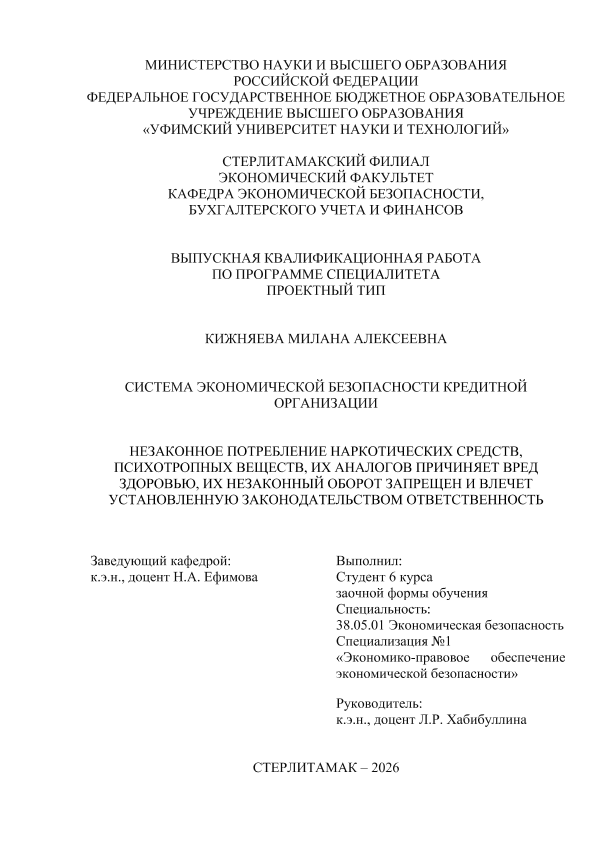 МИНИСТЕРСТВО НАУКИ И ВЫСШЕГО ОБРАЗОВАНИЯ РОССИЙСКОЙ ФЕДЕРАЦИИ
ФЕДЕРАЛЬНОЕ ГОСУДАРСТВЕННОЕ БЮДЖЕТНОЕ ОБРАЗОВАТЕЛЬНОЕ УЧРЕЖДЕНИЕ ВЫСШЕГО ОБРАЗОВАНИЯ
«УФИМСКИЙ УНИВЕРСИТЕТ НАУКИ И ТЕХНОЛОГИЙ»

СТЕРЛИТАМАКСКИЙ ФИЛИАЛ
ЭКОНОМИЧЕСКИЙ ФАКУЛЬТЕТ
КАФЕДРА ЭКОНОМИЧЕСКОЙ БЕЗОПАСНОСТИ, БУХГАЛТЕРСКОГО УЧЕТА И ФИНАНСОВ

ВЫПУСКНАЯ КВАЛИФИКАЦИОННАЯ РАБОТА
ПО ПРОГРАММЕ СПЕЦИАЛИТЕТА
ПРОЕКТНЫЙ ТИП

КИЖНЯЕВА МИЛАНА АЛЕКСЕЕВНА

СИСТЕМА ЭКОНОМИЧЕСКОЙ БЕЗОПАСНОСТИ КРЕДИТНОЙ ОРГАНИЗАЦИИ

НЕЗАКОННОЕ ПОТРЕБЛЕНИЕ НАРКОТИЧЕСКИХ СРЕДСТВ, ПСИХОТРОПНЫХ ВЕЩЕСТВ, ИХ АНАЛОГОВ ПРИЧИНЯЕТ ВРЕД ЗДОРОВЬЮ, ИХ НЕЗАКОННЫЙ ОБОРОТ ЗАПРЕЩЕН И ВЛЕЧЕТ УСТАНОВЛЕННУЮ ЗАКОНОДАТЕЛЬСТВОМ ОТВЕТСТВЕННОСТЬ

Заведующий кафедрой:
к.э.н., доцент Н.А. Ефимова

Выполнил:
Студент 6 курса
заочной формы обучения
Специальность:
38.05.01 Экономическая безопасность
Специализация №1
«Экономико-правовое обеспечение экономической безопасности»

Руководитель:
к.э.н., доцент Л.Р. Хабибуллина

СТЕРЛИТАМАК – 2026